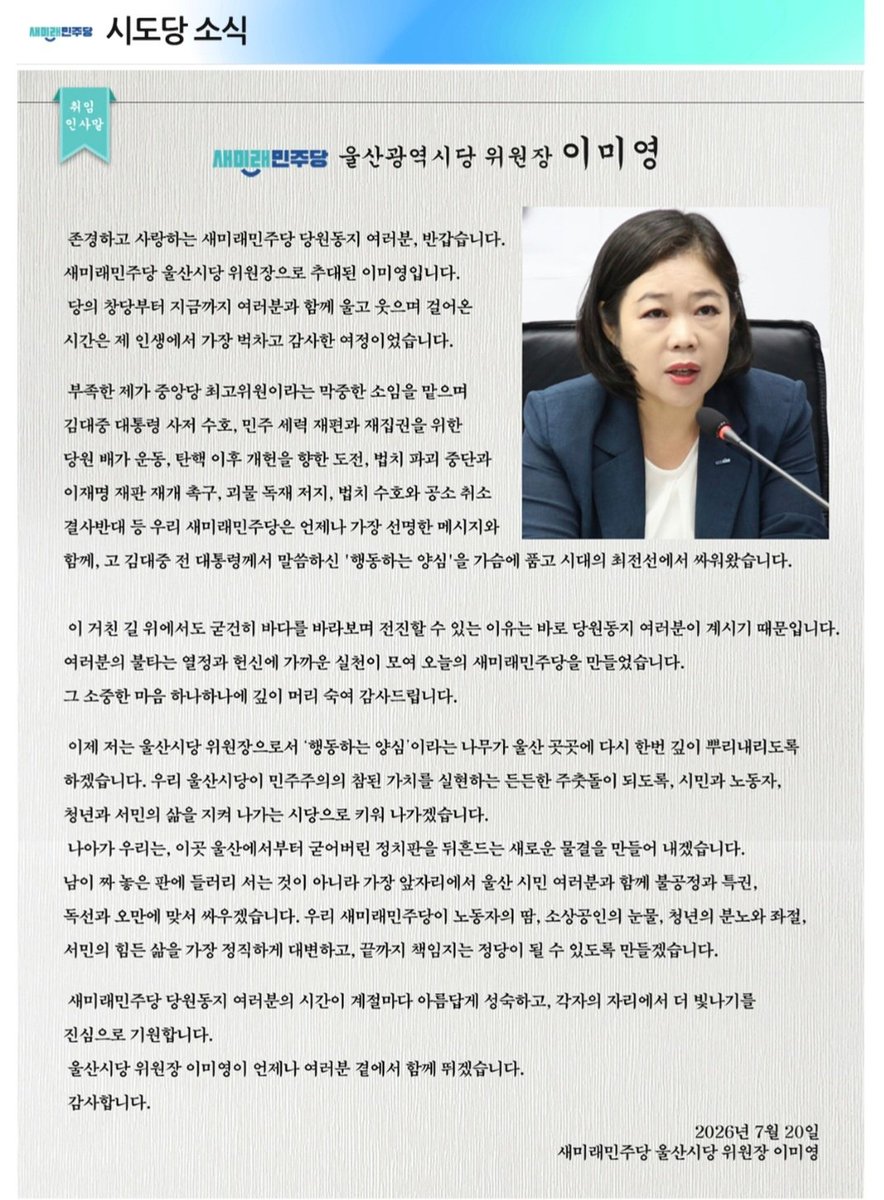 새미래민주당 시도당 소식

취임 인사말

새미래민주당 울산광역시당 위원장 이미영

존경하고 사랑하는 새미래민주당 당원동지 여러분, 반갑습니다. 새미래민주당 울산시당 위원장으로 추대된 이미영입니다. 당의 창당부터 지금까지 여러분과 함께 울고 웃으며 걸어온 시간은 제 인생에서 가장 벅차고 감사한 여정이었습니다.

부족한 제가 중앙당 최고위원이라는 막중한 소임을 맡으며 김대중 대통령 사저 수호, 민주 세력 재편과 재집권을 위한 당원 배가 운동, 탄핵 이후 개헌을 향한 도전, 법치 파괴 중단과 이재명 재판 재개 촉구, 괴물 독재 저지, 법치 수호와 공소 취소 결사반대 등 우리 새미래민주당은 언제나 가장 선명한 메시지와 함께, 고 김대중 전 대통령께서 말씀하신 '행동하는 양심'을 가슴에 품고 시대의 최전선에서 싸워왔습니다.

이 거친 길 위에서도 굳건히 바다를 바라보며 전진할 수 있는 이유는 바로 당원동지 여러분이 계시기 때문입니다. 여러분의 불타는 열정과 헌신에 가까운 실천이 모여 오늘의 새미래민주당을 만들었습니다. 그 소중한 마음 하나하나에 깊이 머리 숙여 감사드립니다.

이제 저는 울산시당 위원장으로서 '행동하는 양심'이라는 나무가 울산 곳곳에 다시 한번 깊이 뿌리내리도록 하겠습니다. 우리 울산시당이 민주주의의 참된 가치를 실현하는 든든한 주춧돌이 되도록, 시민과 노동자, 청년과 서민의 삶을 지켜 나가는 시당으로 키워 나가겠습니다.
나아가 우리는, 이곳 울산에서부터 굳어버린 정치판을 뒤흔드는 새로운 물결을 만들어 내겠습니다. 남이 짜 놓은 판에 들러리 서는 것이 아니라 가장 앞자리에서 울산 시민 여러분과 함께 불공정과 특권, 독선과 오만에 맞서 싸우겠습니다. 우리 새미래민주당이 노동자의 땀, 소상공인의 눈물, 청년의 분노와 좌절, 서민의 힘든 삶을 가장 정직하게 대변하고, 끝까지 책임지는 정당이 될 수 있도록 만들겠습니다.

새미래민주당 당원동지 여러분의 시간이 계절마다 아름답게 성숙하고, 각자의 자리에서 더 빛나기를 진심으로 기원합니다.
울산시당 위원장 이미영이 언제나 여러분 곁에서 함께 뛰겠습니다.
감사합니다.

2026년 7월 20일
새미래민주당 울산시당 위원장 이미영